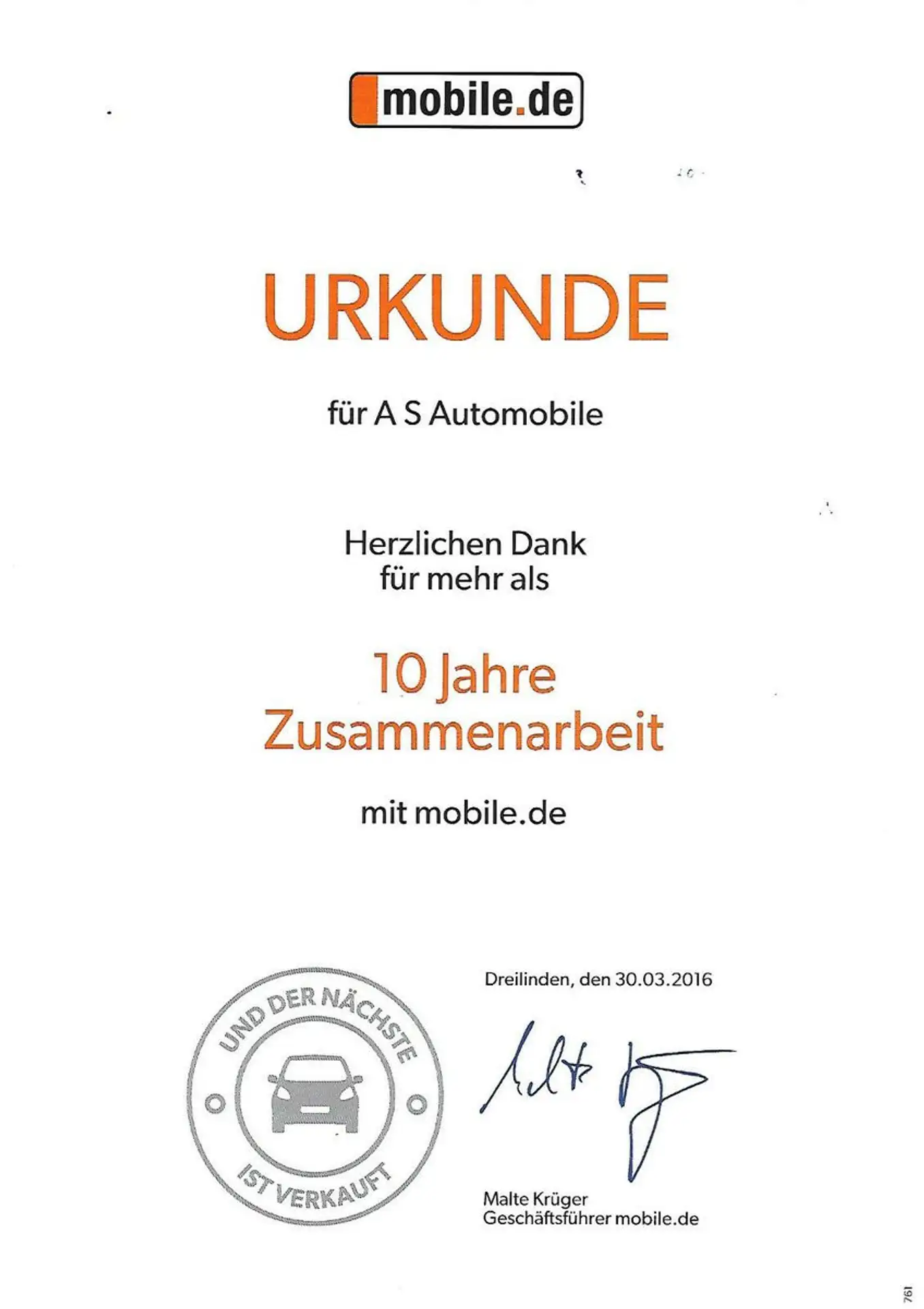 mobile.de

URKUNDE

für A S Automobile

Herzlichen Dank
für mehr als

10 Jahre
Zusammenarbeit

mit mobile.de

UND DER NÄCHSTE
IST VERKAUFT

Dreilinden, den 30.03.2016

Malte Krüger
Geschäftsführer mobile.de

761